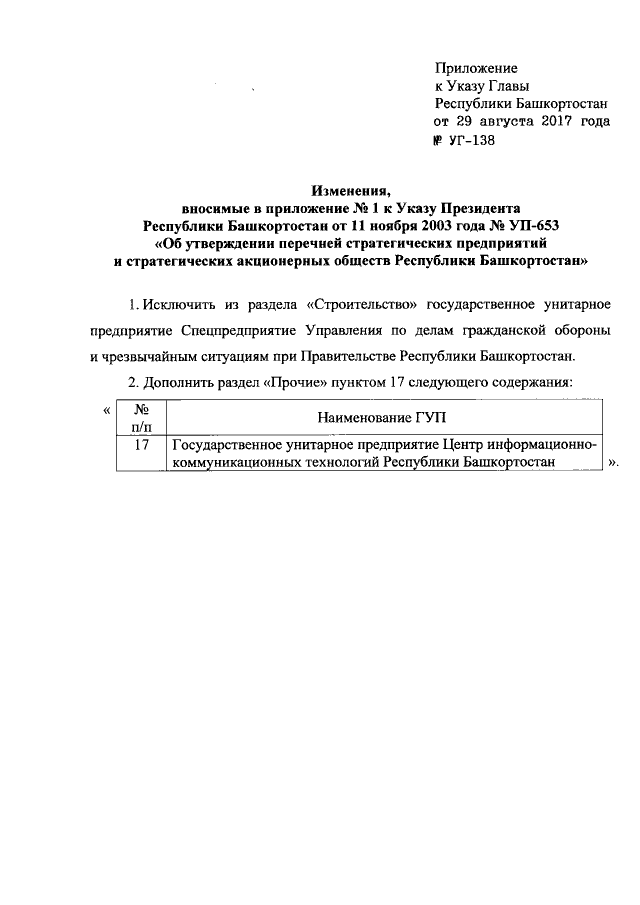 Приложение
к Указу Главы
Республики Башкортостан
от 29 августа 2017 года
№ УГ-138

Изменения,
вносимые в приложение № 1 к Указу Президента
Республики Башкортостан от 11 ноября 2003 года № УП-653
«Об утверждении перечней стратегических предприятий
и стратегических акционерных обществ Республики Башкортостан»

1. Исключить из раздела «Строительство» государственное унитарное предприятие Спецпредприятие Управления по делам гражданской обороны и чрезвычайным ситуациям при Правительстве Республики Башкортостан.

2. Дополнить раздел «Прочие» пунктом 17 следующего содержания:

«

| № п/п | Наименование ГУП |
|---|---|
| 17 | Государственное унитарное предприятие Центр информационно-коммуникационных технологий Республики Башкортостан |

».